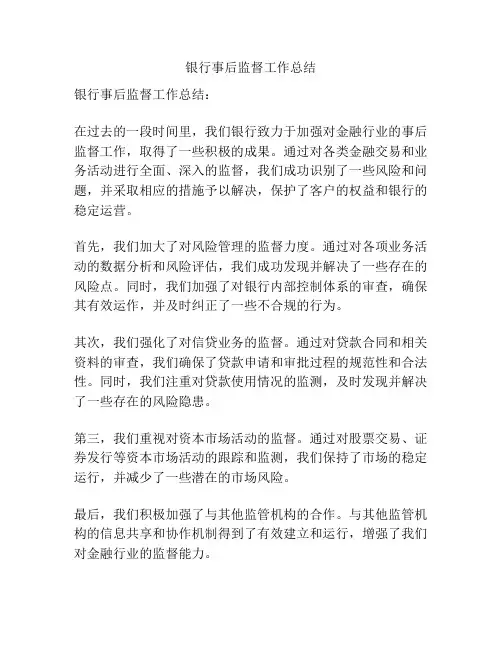 银行事后监督工作总结

银行事后监督工作总结：

在过去的一段时间里，我们银行致力于加强对金融行业的事后监督工作，取得了一些积极的成果。通过对各类金融交易和业务活动进行全面、深入的监督，我们成功识别了一些风险和问题，并采取相应的措施予以解决，保护了客户的权益和银行的稳定运营。

首先，我们加大了对风险管理的监督力度。通过对各项业务活动的数据分析和风险评估，我们成功发现并解决了一些存在的风险点。同时，我们加强了对银行内部控制体系的审查，确保其有效运作，并及时纠正了一些不合规的行为。

其次，我们强化了对信贷业务的监督。通过对贷款合同和相关资料的审查，我们确保了贷款申请和审批过程的规范性和合法性。同时，我们注重对贷款使用情况的监测，及时发现并解决了一些存在的风险隐患。

第三，我们重视对资本市场活动的监督。通过对股票交易、证券发行等资本市场活动的跟踪和监测，我们保持了市场的稳定运行，并减少了一些潜在的市场风险。

最后，我们积极加强了与其他监管机构的合作。与其他监管机构的信息共享和协作机制得到了有效建立和运行，增强了我们对金融行业的监督能力。